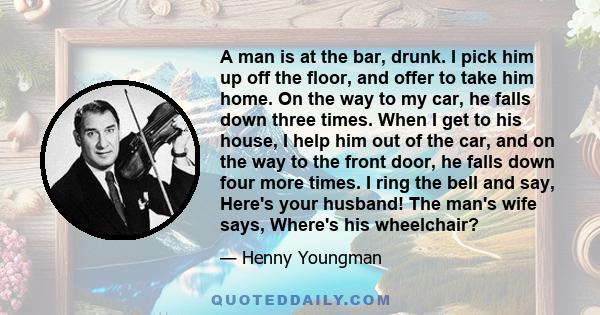 A man is at the bar, drunk. I pick him up off the floor, and offer to take him home. On the way to my car, he falls down three times. When I get to his house, I help him out of the car, and on the way to the front door, he falls down four more times. I ring the bell and say, Here's your husband! The man's wife says, Where's his wheelchair?

— Henny Youngman

QUOTEDDAILY.COM